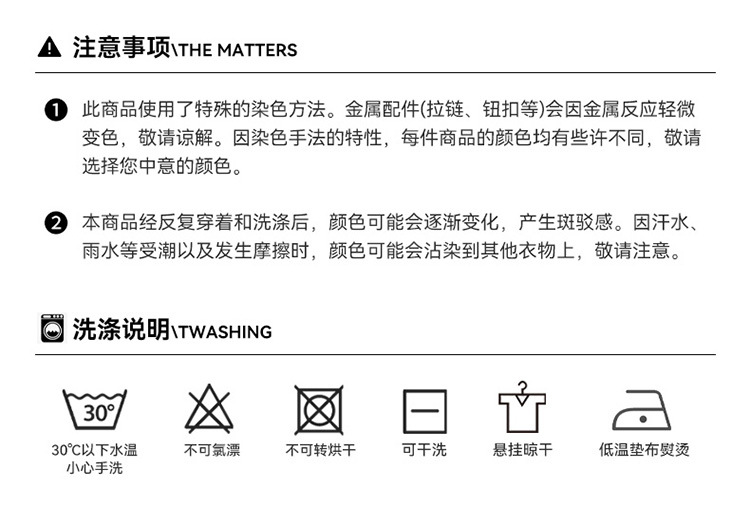 注意事项\THE MATTERS

❶ 此商品使用了特殊的染色方法。金属配件(拉链、钮扣等)会因金属反应轻微变色，敬请谅解。因染色手法的特性，每件商品的颜色均有些许不同，敬请选择您中意的颜色。

❷ 本商品经反复穿着和洗涤后，颜色可能会逐渐变化，产生斑驳感。因汗水、雨水等受潮以及发生摩擦时，颜色可能会沾染到其他衣物上，敬请注意。

洗涤说明\TWASHING

30°

30℃以下水温
小心手洗

不可氯漂

不可转烘干

可干洗

悬挂晾干

低温垫布熨烫